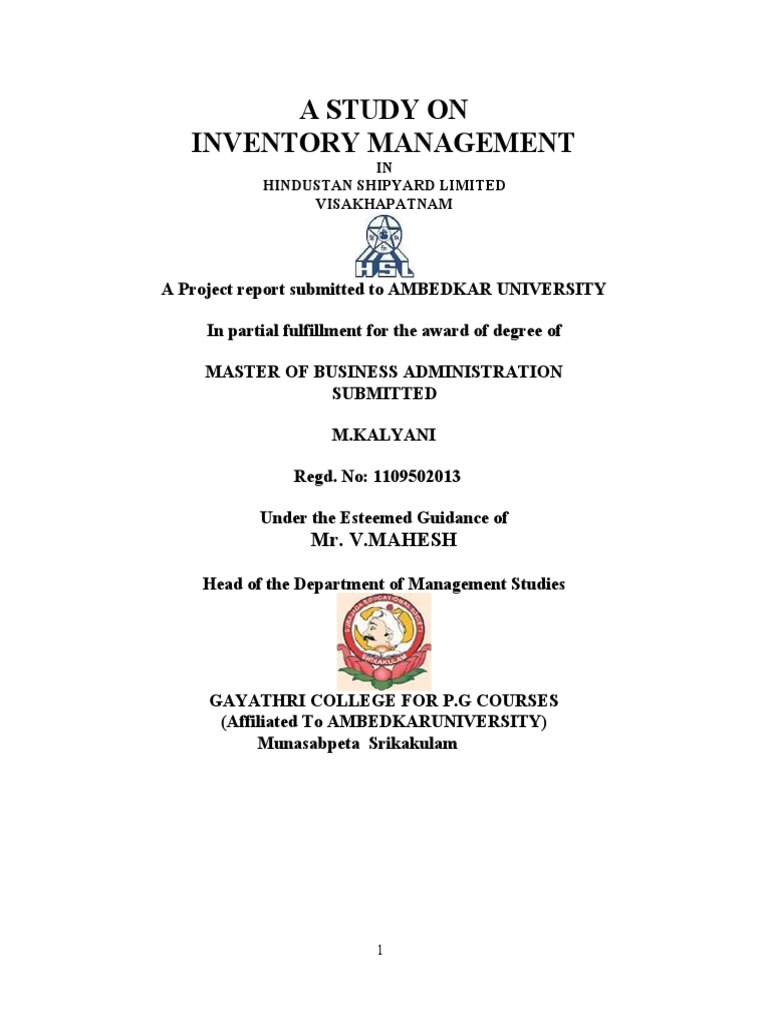 A STUDY ON
INVENTORY MANAGEMENT
IN
HINDUSTAN SHIPYARD LIMITED
VISAKHAPATNAM

HSL

A Project report submitted to AMBEDKAR UNIVERSITY

In partial fulfillment for the award of degree of

MASTER OF BUSINESS ADMINISTRATION
SUBMITTED

M.KALYANI

Regd. No: 1109502013

Under the Esteemed Guidance of
Mr. V.MAHESH

Head of the Department of Management Studies

SRIKAKULAM

GAYATHRI COLLEGE FOR P.G COURSES
(Affiliated To AMBEDKARUNIVERSITY)
Munasabpeta Srikakulam

1